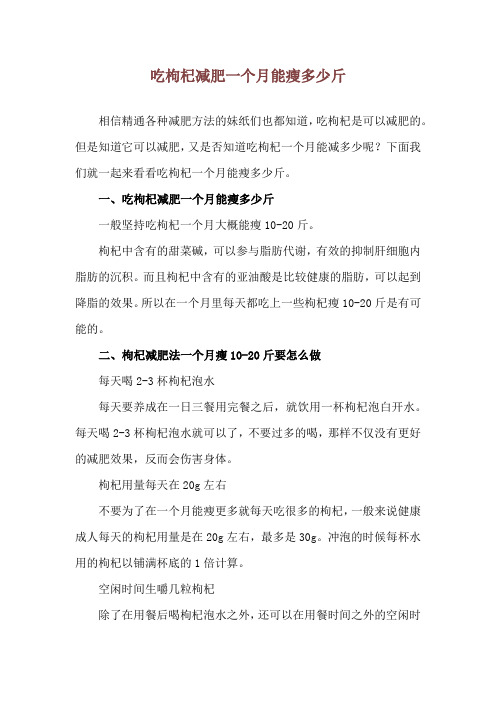 吃枸杞减肥一个月能瘦多少斤

相信精通各种减肥方法的妹纸们也都知道，吃枸杞是可以减肥的。但是知道它可以减肥，又是否知道吃枸杞一个月能减多少呢？下面我们就一起来看看吃枸杞一个月能瘦多少斤。

一、吃枸杞减肥一个月能瘦多少斤

一般坚持吃枸杞一个月大概能瘦 10-20 斤。

枸杞中含有的甜菜碱，可以参与脂肪代谢，有效的抑制肝细胞内脂肪的沉积。而且枸杞中含有的亚油酸是比较健康的脂肪，可以起到降脂的效果。所以在一个月里每天都吃上一些枸杞瘦 10-20 斤是有可能的。

二、枸杞减肥法一个月瘦 10-20 斤要怎么做

每天喝 2-3 杯枸杞泡水

每天要养成在一日三餐用完餐之后，就饮用一杯枸杞泡白开水。每天喝 2-3 杯枸杞泡水就可以了，不要过多的喝，那样不仅没有更好的减肥效果，反而会伤害身体。

枸杞用量每天在 20g 左右

不要为了在一个月能瘦更多就每天吃很多的枸杞，一般来说健康成人每天的枸杞用量是在 20g 左右，最多是 30g。冲泡的时候每杯水用的枸杞以铺满杯底的 1 倍计算。

空闲时间生嚼几粒枸杞

除了在用餐后喝枸杞泡水之外，还可以在用餐时间之外的空闲时